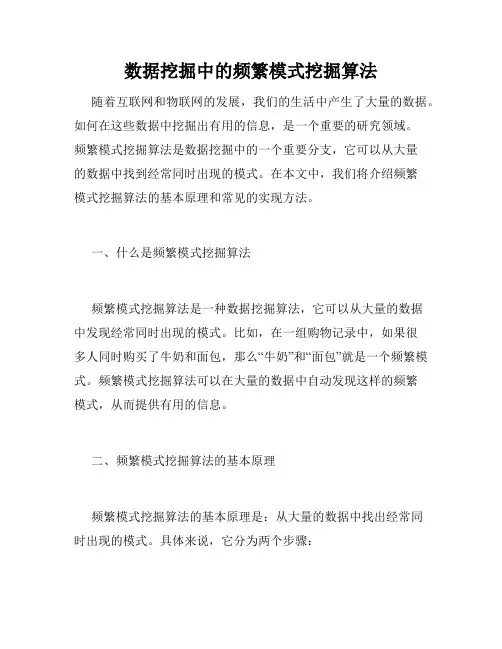 数据挖掘中的频繁模式挖掘算法

随着互联网和物联网的发展，我们的生活中产生了大量的数据。如何在这些数据中挖掘出有用的信息，是一个重要的研究领域。频繁模式挖掘算法是数据挖掘中的一个重要分支，它可以从大量的数据中找到经常同时出现的模式。在本文中，我们将介绍频繁模式挖掘算法的基本原理和常见的实现方法。

一、什么是频繁模式挖掘算法

频繁模式挖掘算法是一种数据挖掘算法，它可以从大量的数据中发现经常同时出现的模式。比如，在一组购物记录中，如果很多人同时购买了牛奶和面包，那么“牛奶”和“面包”就是一个频繁模式。频繁模式挖掘算法可以在大量的数据中自动发现这样的频繁模式，从而提供有用的信息。

二、频繁模式挖掘算法的基本原理

频繁模式挖掘算法的基本原理是：从大量的数据中找出经常同时出现的模式。具体来说，它分为两个步骤：